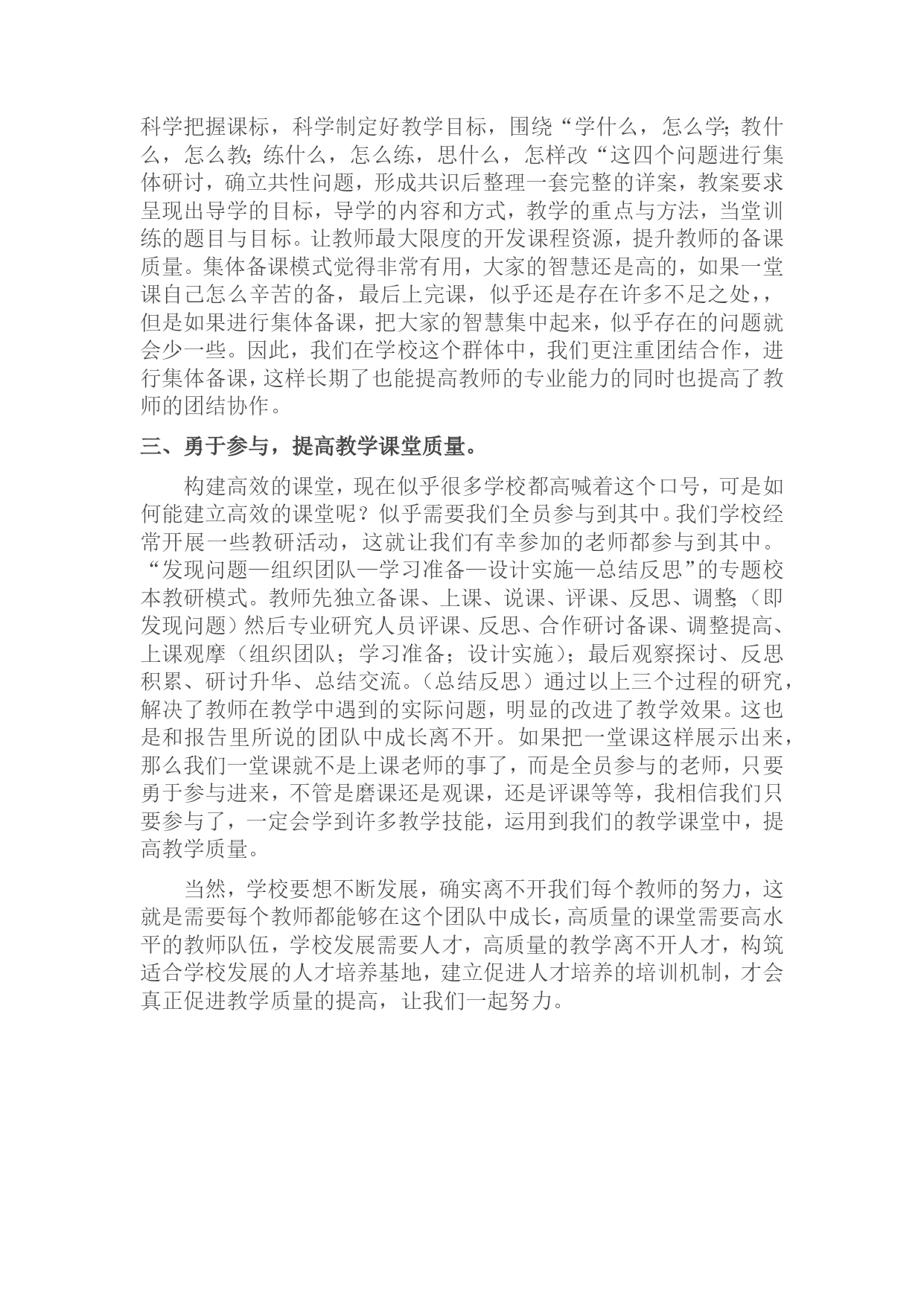 科学把握课标，科学制定好教学目标，围绕“学什么，怎么学;教什么，怎么教;练什么，怎么练，思什么，怎样改“这四个问题进行集体研讨，确立共性问题，形成共识后整理一套完整的详案，教案要求呈现出导学的目标，导学的内容和方式，教学的重点与方法，当堂训练的题目与目标。让教师最大限度的开发课程资源，提升教师的备课质量。集体备课模式觉得非常有用，大家的智慧还是高的，如果一堂课自己怎么辛苦的备，最后上完课，似乎还是存在许多不足之处，，但是如果进行集体备课，把大家的智慧集中起来，似乎存在的问题就会少一些。因此，我们在学校这个群体中，我们更注重团结合作，进行集体备课，这样长期了也能提高教师的专业能力的同时也提高了教师的团结协作。

三、勇于参与，提高教学课堂质量。

构建高效的课堂，现在似乎很多学校都高喊着这个口号，可是如何能建立高效的课堂呢？似乎需要我们全员参与到其中。我们学校经常开展一些教研活动，这就让我们有幸参加的老师都参与到其中。“发现问题—组织团队—学习准备—设计实施—总结反思”的专题校本教研模式。教师先独立备课、上课、说课、评课、反思、调整;（即发现问题）然后专业研究人员评课、反思、合作研讨备课、调整提高、上课观摩（组织团队；学习准备；设计实施）；最后观察探讨、反思积累、研讨升华、总结交流。（总结反思）通过以上三个过程的研究，解决了教师在教学中遇到的实际问题，明显的改进了教学效果。这也是和报告里所说的团队中成长离不开。如果把一堂课这样展示出来，那么我们一堂课就不是上课老师的事了，而是全员参与的老师，只要勇于参与进来，不管是磨课还是观课，还是评课等等，我相信我们只要参与了，一定会学到许多教学技能，运用到我们的教学课堂中，提高教学质量。

当然，学校要想不断发展，确实离不开我们每个教师的努力，这就是需要每个教师都能够在这个团队中成长，高质量的课堂需要高水平的教师队伍，学校发展需要人才，高质量的教学离不开人才，构筑适合学校发展的人才培养基地，建立促进人才培养的培训机制，才会真正促进教学质量的提高，让我们一起努力。